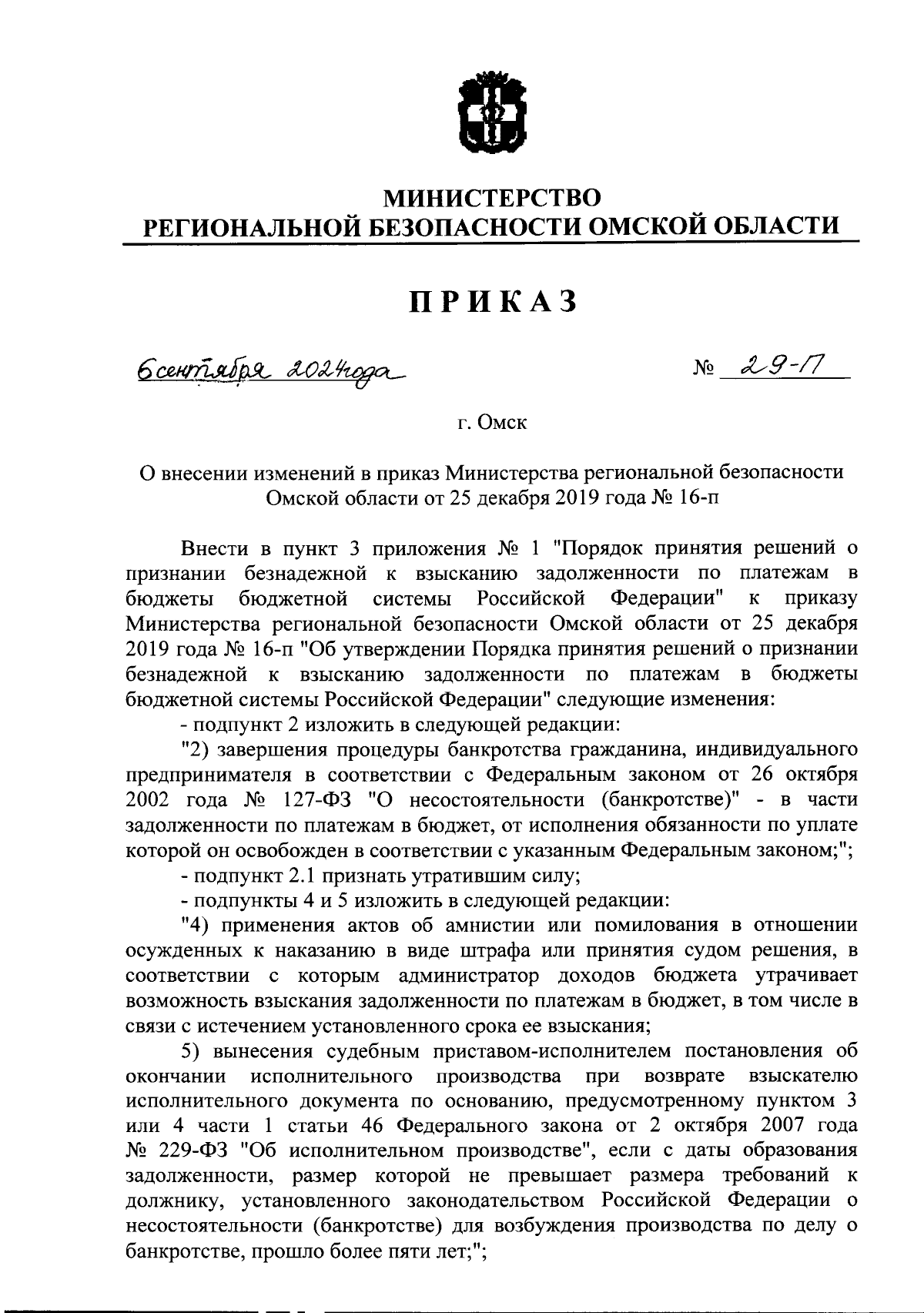 МИНИСТЕРСТВО
РЕГИОНАЛЬНОЙ БЕЗОПАСНОСТИ ОМСКОЙ ОБЛАСТИ

ПРИКАЗ

6 сентября 2024 года № 29-П

г. Омск

О внесении изменений в приказ Министерства региональной безопасности Омской области от 25 декабря 2019 года № 16-п

Внести в пункт 3 приложения № 1 "Порядок принятия решений о признании безнадежной к взысканию задолженности по платежам в бюджеты бюджетной системы Российской Федерации" к приказу Министерства региональной безопасности Омской области от 25 декабря 2019 года № 16-п "Об утверждении Порядка принятия решений о признании безнадежной к взысканию задолженности по платежам в бюджеты бюджетной системы Российской Федерации" следующие изменения:

- подпункт 2 изложить в следующей редакции:

"2) завершения процедуры банкротства гражданина, индивидуального предпринимателя в соответствии с Федеральным законом от 26 октября 2002 года № 127-ФЗ "О несостоятельности (банкротстве)" - в части задолженности по платежам в бюджет, от исполнения обязанности по уплате которой он освобожден в соответствии с указанным Федеральным законом;";

- подпункт 2.1 признать утратившим силу;

- подпункты 4 и 5 изложить в следующей редакции:

"4) применения актов об амнистии или помилования в отношении осужденных к наказанию в виде штрафа или принятия судом решения, в соответствии с которым администратор доходов бюджета утрачивает возможность взыскания задолженности по платежам в бюджет, в том числе в связи с истечением установленного срока ее взыскания;

5) вынесения судебным приставом-исполнителем постановления об окончании исполнительного производства при возврате взыскателю исполнительного документа по основанию, предусмотренному пунктом 3 или 4 части 1 статьи 46 Федерального закона от 2 октября 2007 года № 229-ФЗ "Об исполнительном производстве", если с даты образования задолженности, размер которой не превышает размера требований к должнику, установленного законодательством Российской Федерации о несостоятельности (банкротстве) для возбуждения производства по делу о банкротстве, прошло более пяти лет;";